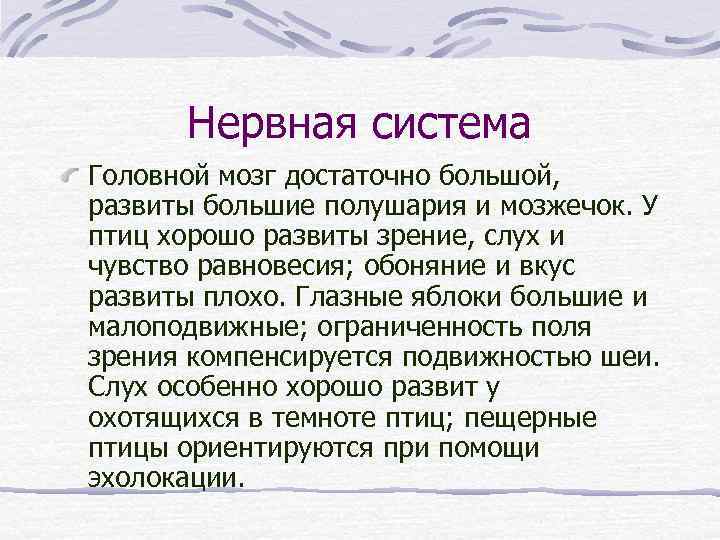 Нервная система

Головной мозг достаточно большой, развиты большие полушария и мозжечок. У птиц хорошо развиты зрение, слух и чувство равновесия; обоняние и вкус развиты плохо. Глазные яблоки большие и малоподвижные; ограниченность поля зрения компенсируется подвижностью шеи. Слух особенно хорошо развит у охотящихся в темноте птиц; пещерные птицы ориентируются при помощи эхолокации.